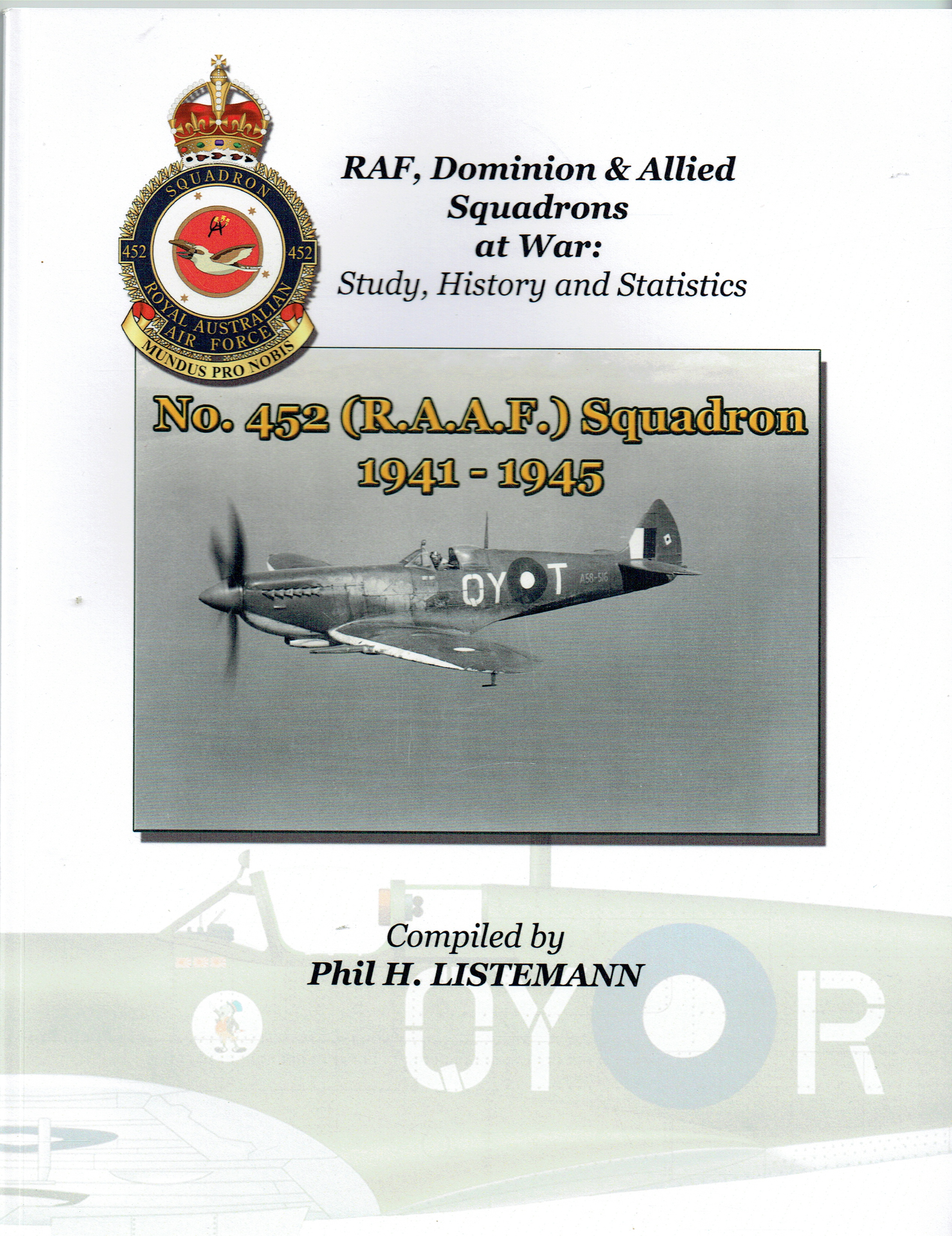 SQUADRON
452 452
ROYAL AUSTRALIAN AIR FORCE
MUNDUS PRO NOBIS

RAF, Dominion & Allied Squadrons at War:
Study, History and Statistics

No. 452 (R.A.A.F.) Squadron
1941 - 1945

QY T
A58-516

Compiled by
Phil H. LISTEMANN

QY R